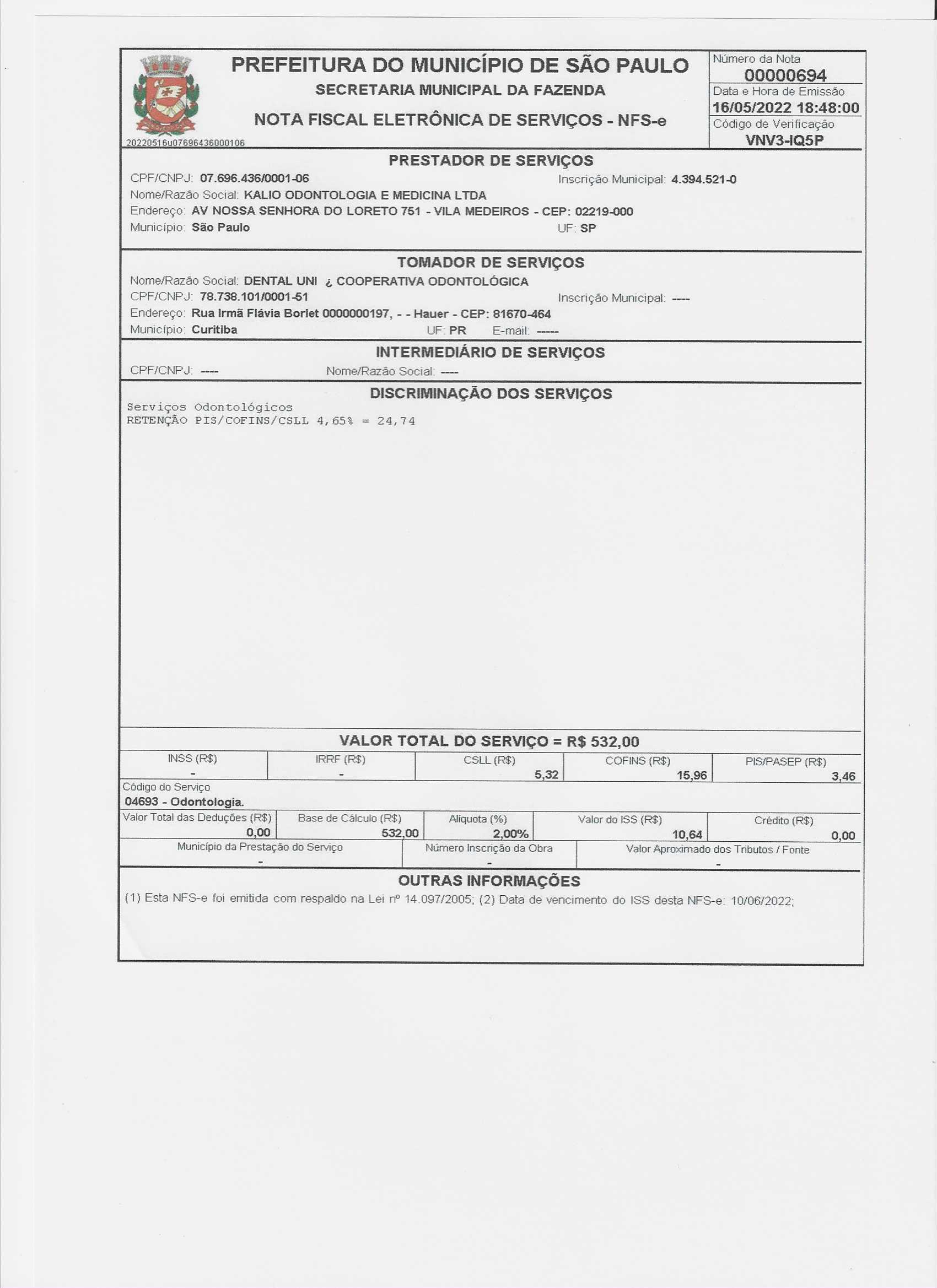 PREFEITURA DO MUNICÍPIO DE SÃO PAULO
SECRETARIA MUNICIPAL DA FAZENDA
NOTA FISCAL ELETRÔNICA DE SERVIÇOS - NFS-e

20220516u07696436000106

Número da Nota
00000694
Data e Hora de Emissão
16/05/2022 18:48:00
Código de Verificação
VNV3-IQ5P

PRESTADOR DE SERVIÇOS
CPF/CNPJ: 07.696.436/0001-06 Inscrição Municipal: 4.394.521-0
Nome/Razão Social: KALIO ODONTOLOGIA E MEDICINA LTDA
Endereço: AV NOSSA SENHORA DO LORETO 751 - VILA MEDEIROS - CEP: 02219-000
Município: São Paulo UF: SP

TOMADOR DE SERVIÇOS
Nome/Razão Social: DENTAL UNI ¿ COOPERATIVA ODONTOLÓGICA
CPF/CNPJ: 78.738.101/0001-51 Inscrição Municipal: ----
Endereço: Rua Irmã Flávia Borlet 0000000197, - - Hauer - CEP: 81670-464
Município: Curitiba UF: PR E-mail: -----

INTERMEDIÁRIO DE SERVIÇOS
CPF/CNPJ: ---- Nome/Razão Social: ----

DISCRIMINAÇÃO DOS SERVIÇOS
Serviços Odontológicos
RETENÇÃO PIS/COFINS/CSLL 4,65% = 24,74

VALOR TOTAL DO SERVIÇO = R$ 532,00

| INSS (R$) | IRRF (R$) | CSLL (R$) | COFINS (R$) | PIS/PASEP (R$) |
|---|---|---|---|---|
| - | - | 5,32 | 15,96 | 3,46 |

Código do Serviço
04693 - Odontologia.

| Valor Total das Deduções (R$) | Base de Cálculo (R$) | Alíquota (%) | Valor do ISS (R$) | Crédito (R$) |
|---|---|---|---|---|
| 0,00 | 532,00 | 2,00% | 10,64 | 0,00 |

| Município da Prestação do Serviço | Número Inscrição da Obra | Valor Aproximado dos Tributos / Fonte |
|---|---|---|
| - | - | - |

OUTRAS INFORMAÇÕES
(1) Esta NFS-e foi emitida com respaldo na Lei nº 14.097/2005; (2) Data de vencimento do ISS desta NFS-e: 10/06/2022;